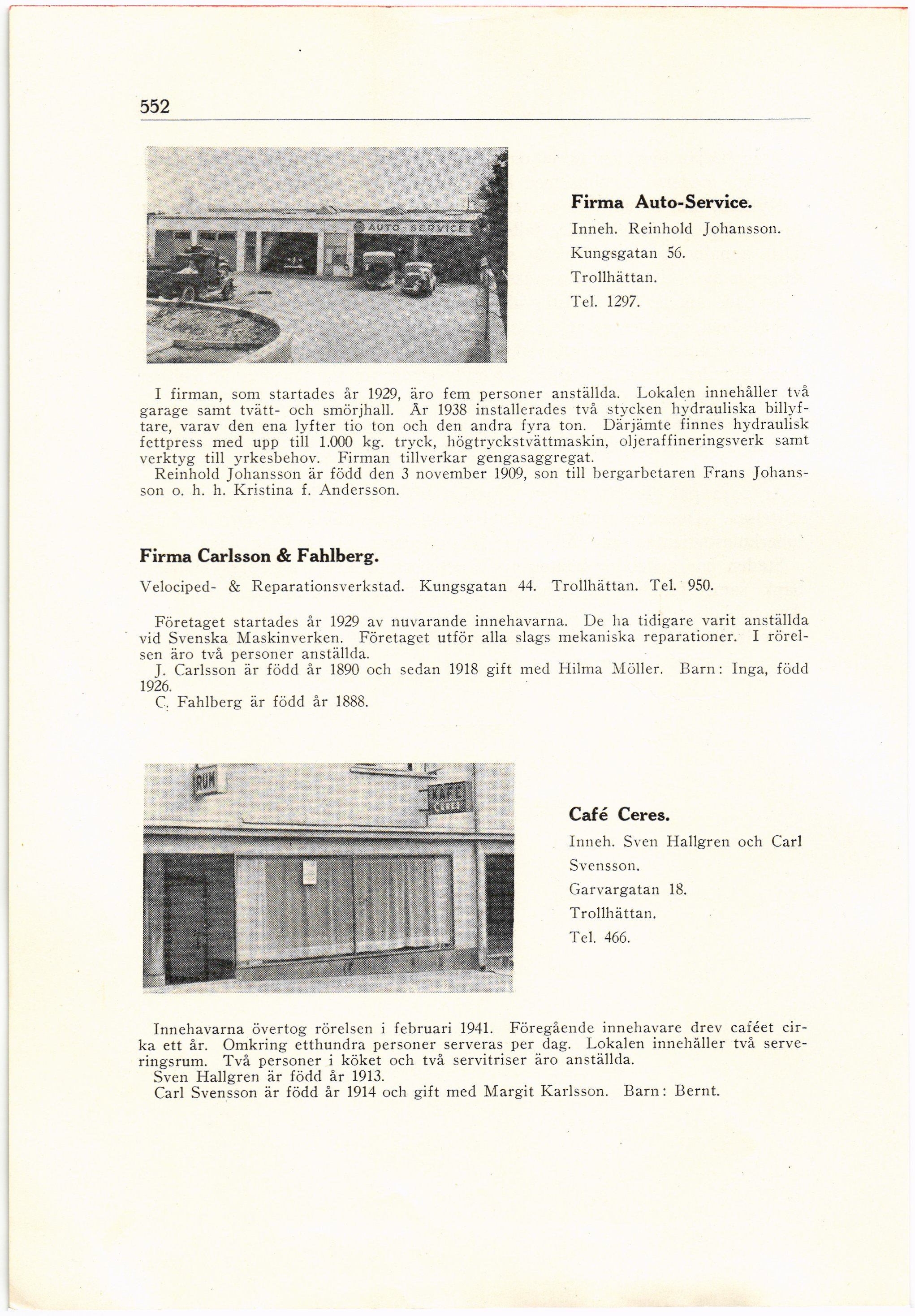 552

AUTO-SERVICE

Firma Auto-Service.

Inneh. Reinhold Johansson.

Kungsgatan 56.

Trollhättan.

Tel. 1297.

I firman, som startades år 1929, äro fem personer anställda. Lokalen innehåller två garage samt tvätt- och smörjhall. År 1938 installerades två stycken hydrauliska billyftare, varav den ena lyfter tio ton och den andra fyra ton. Därjämte finnes hydraulisk fettpress med upp till 1.000 kg. tryck, högtryckstvättmaskin, oljeraffineringsverk samt verktyg till yrkesbehov. Firman tillverkar gengasaggregat.
Reinhold Johansson är född den 3 november 1909, son till bergarbetaren Frans Johansson o. h. h. Kristina f. Andersson.

Firma Carlsson & Fahlberg.

Velociped- & Reparationsverkstad. Kungsgatan 44. Trollhättan. Tel. 950.

Företaget startades år 1929 av nuvarande innehavarna. De ha tidigare varit anställda vid Svenska Maskinverken. Företaget utför alla slags mekaniska reparationer. I rörelsen äro två personer anställda.
J. Carlsson är född år 1890 och sedan 1918 gift med Hilma Möller. Barn: Inga, född 1926.
C. Fahlberg är född år 1888.

RUM

KAFE CERES

Café Ceres.

Inneh. Sven Hallgren och Carl Svensson.

Garvargatan 18.

Trollhättan.

Tel. 466.

Innehavarna övertog rörelsen i februari 1941. Föregående innehavare drev caféet cirka ett år. Omkring etthundra personer serveras per dag. Lokalen innehåller två serveringsrum. Två personer i köket och två servitriser äro anställda.
Sven Hallgren är född år 1913.
Carl Svensson är född år 1914 och gift med Margit Karlsson. Barn: Bernt.